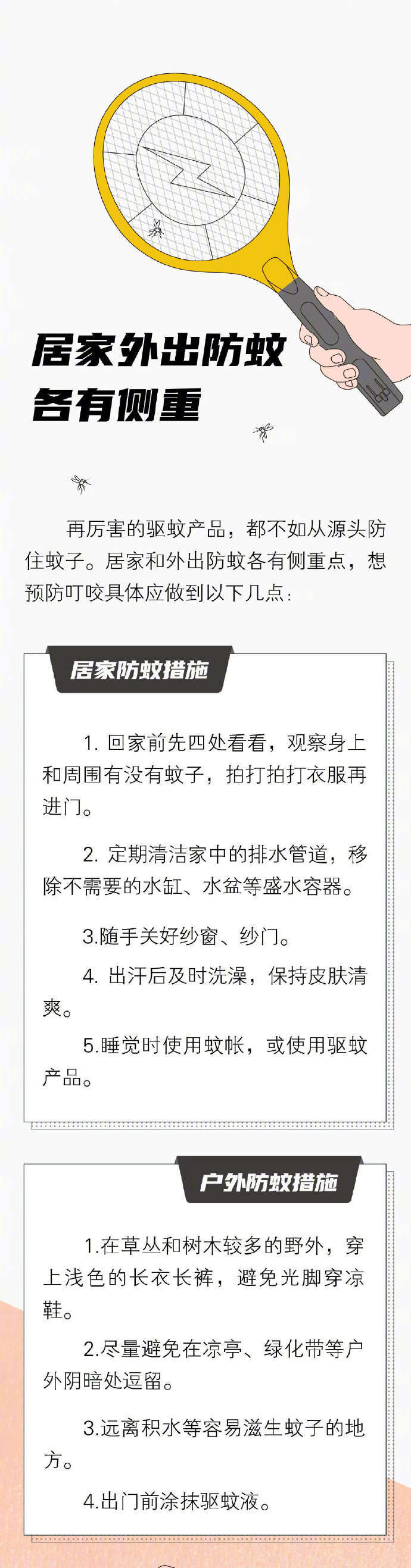 居家外出防蚊
各有侧重

再厉害的驱蚊产品，都不如从源头防住蚊子。居家和外出防蚊各有侧重点，想预防叮咬具体应做到以下几点：

居家防蚊措施

1.回家前先四处看看，观察身上和周围有没有蚊子，拍打拍打衣服再进门。

2.定期清洁家中的排水管道，移除不需要的水缸、水盆等盛水容器。

3.随手关好纱窗、纱门。

4.出汗后及时洗澡，保持皮肤清爽。

5.睡觉时使用蚊帐，或使用驱蚊产品。

户外防蚊措施

1.在草丛和树木较多的野外，穿上浅色的长衣长裤，避免光脚穿凉鞋。

2.尽量避免在凉亭、绿化带等户外阴暗处逗留。

3.远离积水等容易滋生蚊子的地方。

4.出门前涂抹驱蚊液。